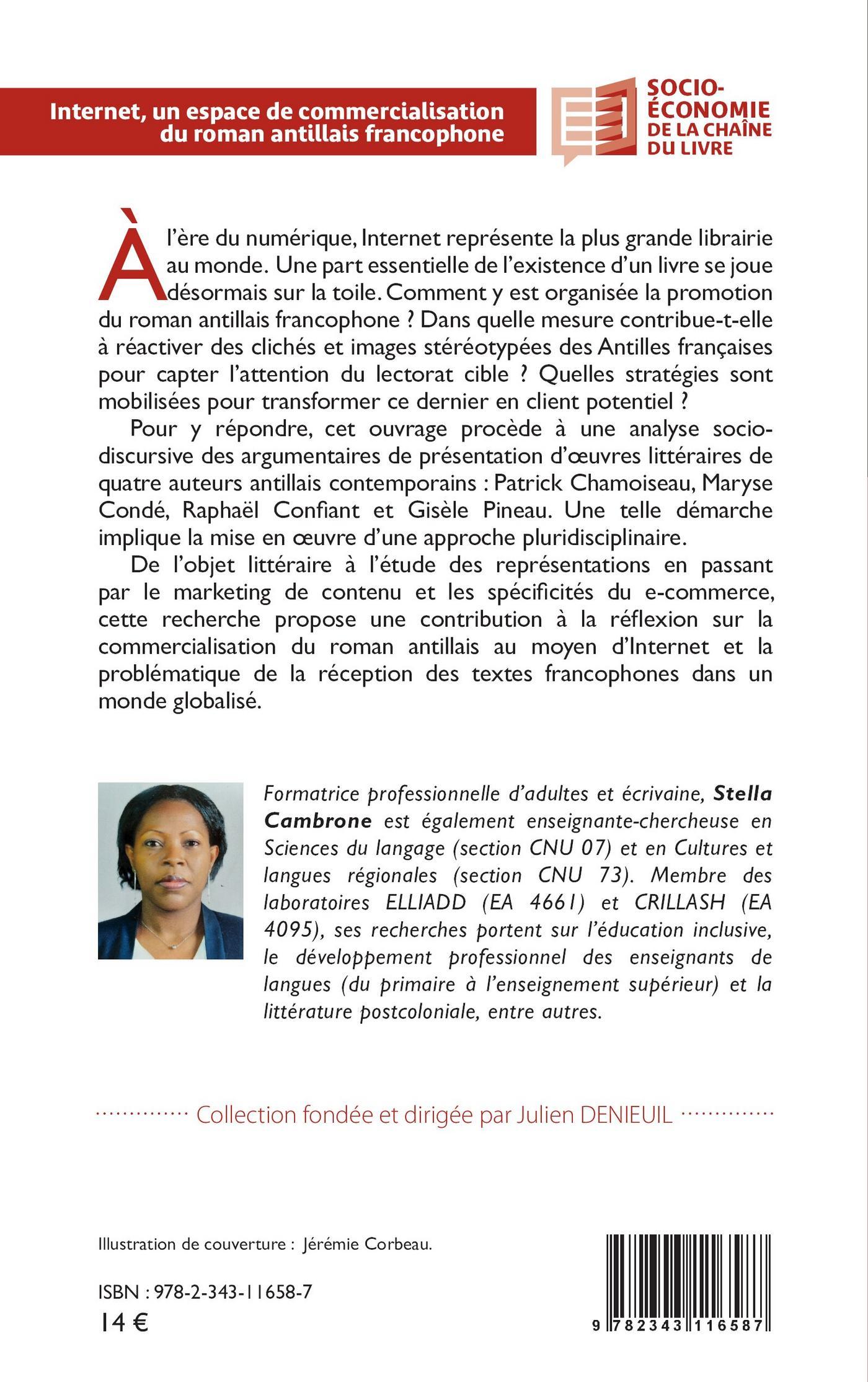 Internet, un espace de commercialisation du roman antillais francophone

SOCIO-ÉCONOMIE DE LA CHAÎNE DU LIVRE

À l'ère du numérique, Internet représente la plus grande librairie au monde. Une part essentielle de l'existence d'un livre se joue désormais sur la toile. Comment y est organisée la promotion du roman antillais francophone ? Dans quelle mesure contribue-t-elle à réactiver des clichés et images stéréotypées des Antilles françaises pour capter l'attention du lectorat cible ? Quelles stratégies sont mobilisées pour transformer ce dernier en client potentiel ?

Pour y répondre, cet ouvrage procède à une analyse socio-discursive des argumentaires de présentation d'œuvres littéraires de quatre auteurs antillais contemporains : Patrick Chamoiseau, Maryse Condé, Raphaël Confiant et Gisèle Pineau. Une telle démarche implique la mise en œuvre d'une approche pluridisciplinaire.

De l'objet littéraire à l'étude des représentations en passant par le marketing de contenu et les spécificités du e-commerce, cette recherche propose une contribution à la réflexion sur la commercialisation du roman antillais au moyen d'Internet et la problématique de la réception des textes francophones dans un monde globalisé.

Formatrice professionnelle d'adultes et écrivaine, Stella Cambrone est également enseignante-chercheuse en Sciences du langage (section CNU 07) et en Cultures et langues régionales (section CNU 73). Membre des laboratoires ELLIADD (EA 4661) et CRILLASH (EA 4095), ses recherches portent sur l'éducation inclusive, le développement professionnel des enseignants de langues (du primaire à l'enseignement supérieur) et la littérature postcoloniale, entre autres.

Collection fondée et dirigée par Julien DENIEUIL

Illustration de couverture : Jérémie Corbeau.

ISBN : 978-2-343-11658-7
14 €

9 782343 116587